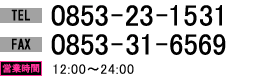 TEL 0853-23-1531
FAX 0853-31-6569
営業時間 12:00～24:00